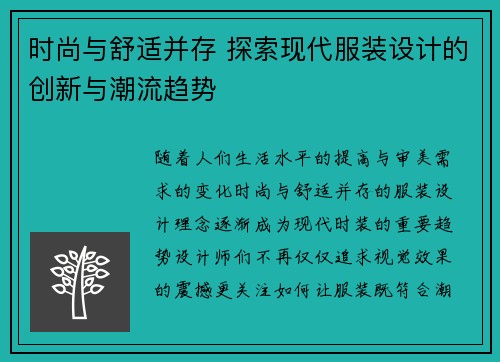 时尚与舒适并存 探索现代服装设计的创新与潮流趋势

随着人们生活水平的提高与审美需求的变化时尚与舒适并存的服装设计理念逐渐成为现代时装的重要趋势设计师们不再仅仅追求视觉效果的震撼更关注如何让服装既符合潮